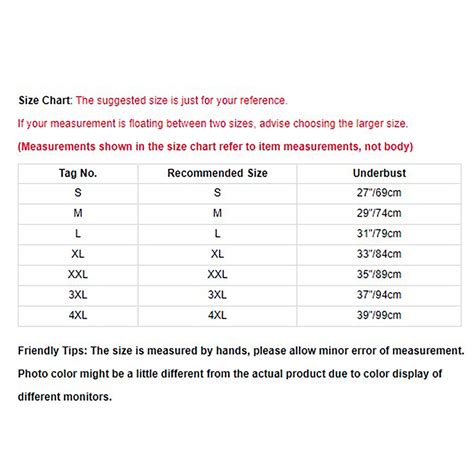 Size Chart: The suggested size is just for your reference.

If your measurement is floating between two sizes, advise choosing the larger size.

(Measurements shown in the size chart refer to item measurements, not body)

| Tag No. | Recommended Size | Underbust |
|---|---|---|
| S | S | 27"/69cm |
| M | M | 29"/74cm |
| L | L | 31"/79cm |
| XL | XL | 33"/84cm |
| XXL | XXL | 35"/89cm |
| 3XL | 3XL | 37"/94cm |
| 4XL | 4XL | 39"/99cm |

Friendly Tips: The size is measured by hands, please allow minor error of measurement.

Photo color might be a little different from the actual product due to color display of different monitors.